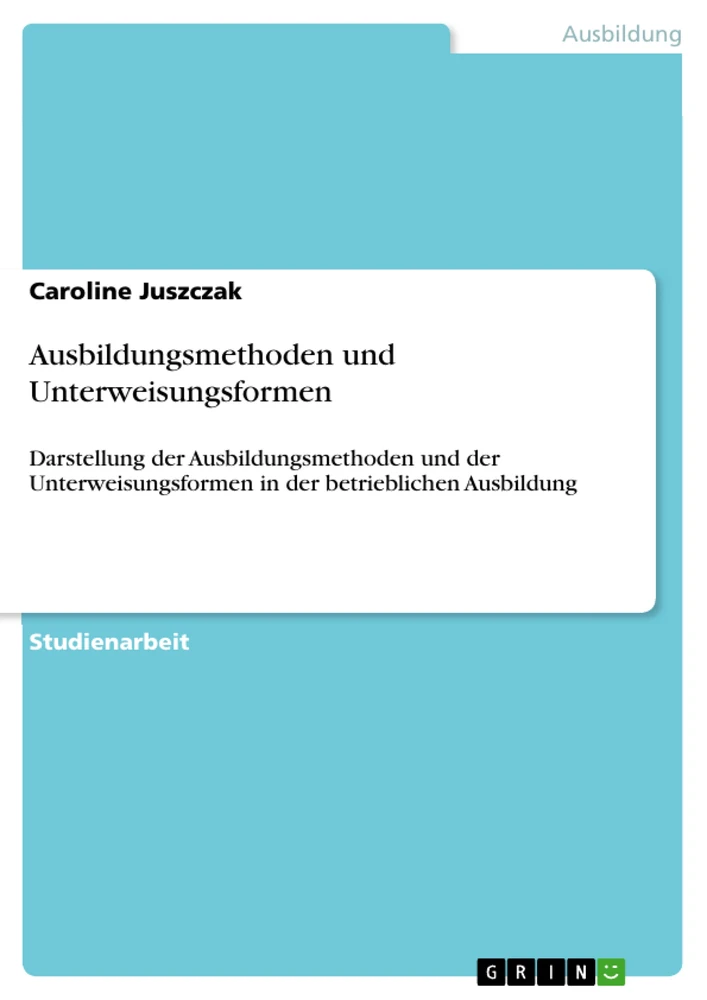 Ausbildung

Caroline Juszczak

Ausbildungsmethoden und Unterweisungsformen

Darstellung der Ausbildungsmethoden und der Unterweisungsformen in der betrieblichen Ausbildung

Studienarbeit

GRIN